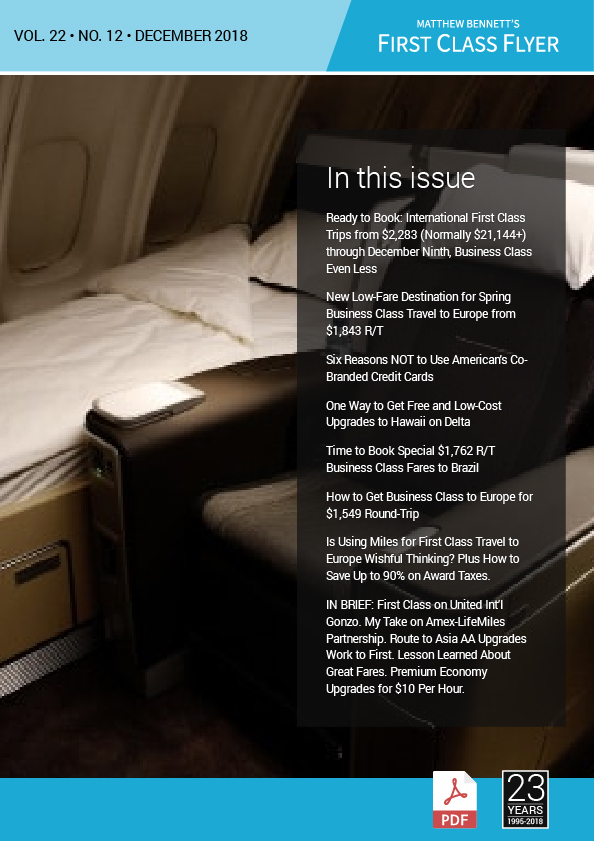 VOL. 22 • NO. 12 • DECEMBER 2018

MATTHEW BENNETT'S
FIRST CLASS FLYER

In this issue

Ready to Book: International First Class Trips from \$2,283 (Normally \$21,144+) through December Ninth, Business Class Even Less

New Low-Fare Destination for Spring Business Class Travel to Europe from \$1,843 R/T

Six Reasons NOT to Use American's Co-Branded Credit Cards

One Way to Get Free and Low-Cost Upgrades to Hawaii on Delta

Time to Book Special \$1,762 R/T Business Class Fares to Brazil

How to Get Business Class to Europe for \$1,549 Round-Trip

Is Using Miles for First Class Travel to Europe Wishful Thinking? Plus How to Save Up to 90% on Award Taxes.

IN BRIEF: First Class on United Int'l Gonzo. My Take on Amex-LifeMiles Partnership. Route to Asia AA Upgrades Work to First. Lesson Learned About Great Fares. Premium Economy Upgrades for \$10 Per Hour.

PDF

23 YEARS 1995-2018